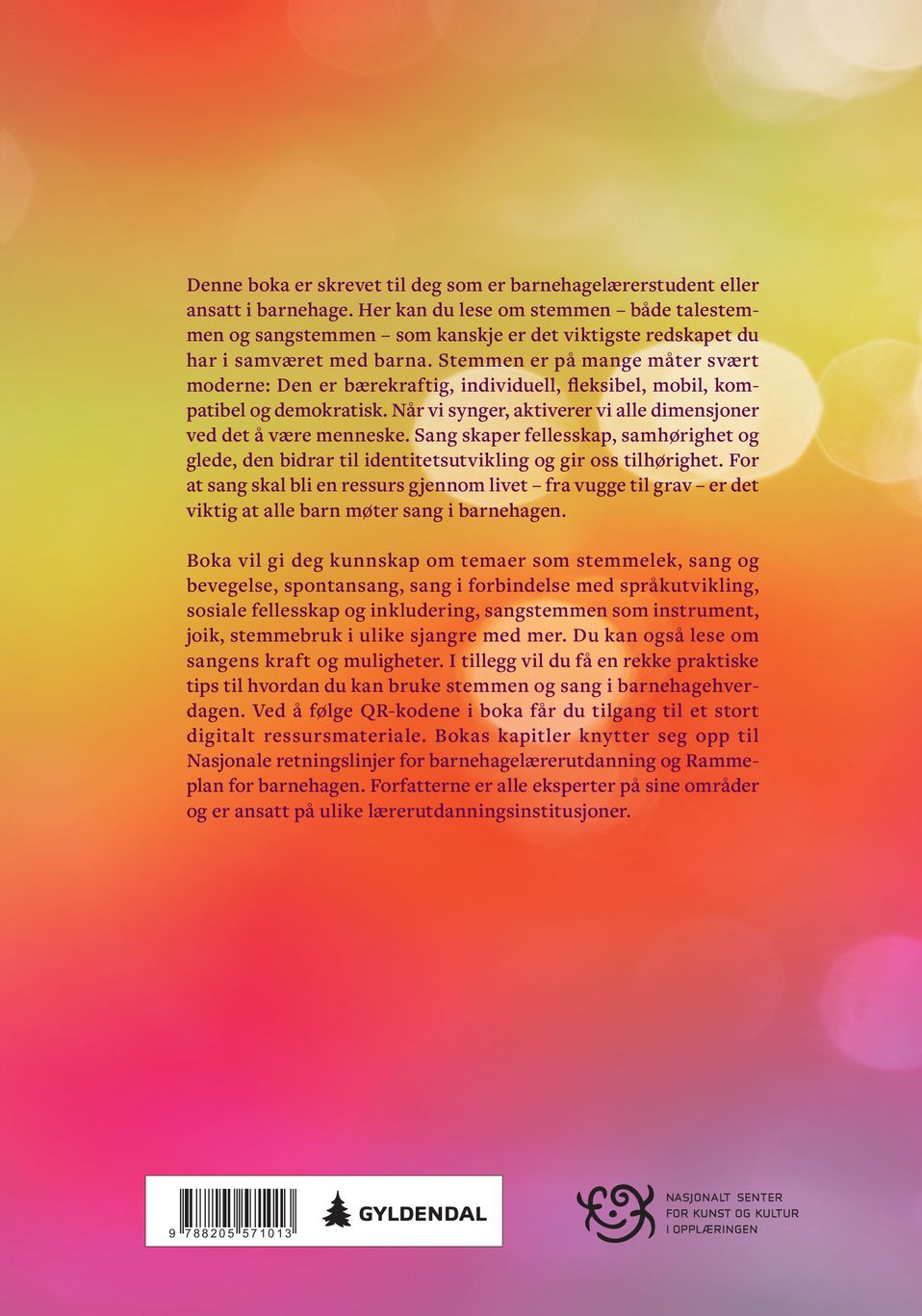 Denne boka er skrevet til deg som er barnehagelærerstudent eller ansatt i barnehage. Her kan du lese om stemmen – både talestemmen og sangstemmen – som kanskje er det viktigste redskapet du har i samværet med barna. Stemmen er på mange måter svært moderne: Den er bærekraftig, individuell, fleksibel, mobil, kompatibel og demokratisk. Når vi synger, aktiverer vi alle dimensjoner ved det å være menneske. Sang skaper fellesskap, samhørighet og glede, den bidrar til identitetsutvikling og gir oss tilhørighet. For at sang skal bli en ressurs gjennom livet – fra vugge til grav – er det viktig at alle barn møter sang i barnehagen.

Boka vil gi deg kunnskap om temaer som stemmelek, sang og bevegelse, spontansang, sang i forbindelse med språkutvikling, sosiale fellesskap og inkludering, sangstemmen som instrument, joik, stemmebruk i ulike sjangre med mer. Du kan også lese om sangens kraft og muligheter. I tillegg vil du få en rekke praktiske tips til hvordan du kan bruke stemmen og sang i barnehagehverdagen. Ved å følge QR-kodene i boka får du tilgang til et stort digitalt ressursmateriale. Bokas kapitler knytter seg opp til Nasjonale retningslinjer for barnehagelærerutdanning og Rammeplan for barnehagen. Forfatterne er alle eksperter på sine områder og er ansatt på ulike lærerutdanningsinstitusjoner.

9 788205 571013

GYLDENDAL

NASJONALT SENTER FOR KUNST OG KULTUR I OPPLÆRINGEN